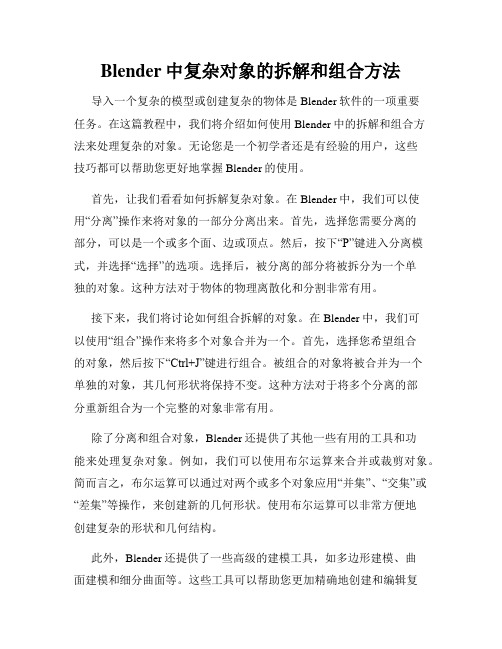 Blender 中复杂对象的拆解和组合方法

导入一个复杂的模型或创建复杂的物体是 Blender 软件的一项重要任务。在这篇教程中，我们将介绍如何使用 Blender 中的拆解和组合方法来处理复杂的对象。无论您是一个初学者还是有经验的用户，这些技巧都可以帮助您更好地掌握 Blender 的使用。

首先，让我们看看如何拆解复杂对象。在 Blender 中，我们可以使用“分离”操作来将对象的一部分分离出来。首先，选择您需要分离的部分，可以是一个或多个面、边或顶点。然后，按下“P”键进入分离模式，并选择“选择”的选项。选择后，被分离的部分将被拆分为一个单独的对象。这种方法对于物体的物理离散化和分割非常有用。

接下来，我们将讨论如何组合拆解的对象。在 Blender 中，我们可以使用“组合”操作来将多个对象合并为一个。首先，选择您希望组合的对象，然后按下“Ctrl+J”键进行组合。被组合的对象将被合并为一个单独的对象，其几何形状将保持不变。这种方法对于将多个分离的部分重新组合为一个完整的对象非常有用。

除了分离和组合对象，Blender 还提供了其他一些有用的工具和功能来处理复杂对象。例如，我们可以使用布尔运算来合并或裁剪对象。简而言之，布尔运算可以通过对两个或多个对象应用“并集”、“交集”或“差集”等操作，来创建新的几何形状。使用布尔运算可以非常方便地创建复杂的形状和几何结构。

此外，Blender 还提供了一些高级的建模工具，如多边形建模、曲面建模和细分曲面等。这些工具可以帮助您更加精确地创建和编辑复